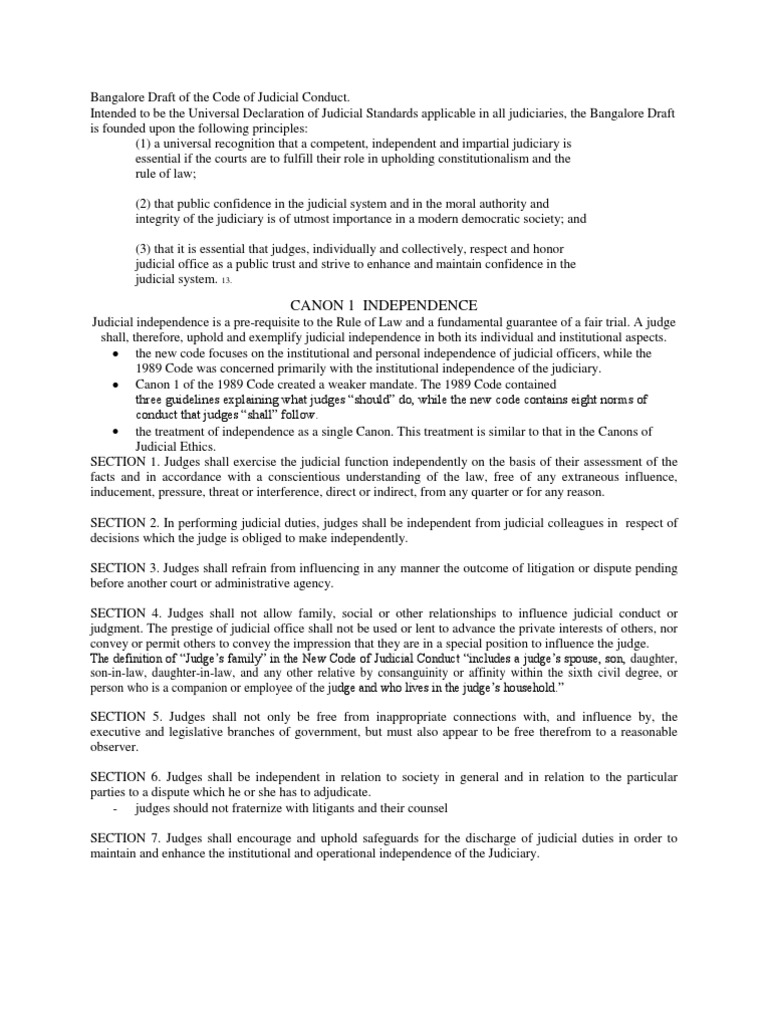 Bangalore Draft of the Code of Judicial Conduct.
Intended to be the Universal Declaration of Judicial Standards applicable in all judiciaries, the Bangalore Draft is founded upon the following principles:

(1) a universal recognition that a competent, independent and impartial judiciary is essential if the courts are to fulfill their role in upholding constitutionalism and the rule of law;

(2) that public confidence in the judicial system and in the moral authority and integrity of the judiciary is of utmost importance in a modern democratic society; and

(3) that it is essential that judges, individually and collectively, respect and honor judicial office as a public trust and strive to enhance and maintain confidence in the judicial system. 13.

CANON 1 INDEPENDENCE

Judicial independence is a pre-requisite to the Rule of Law and a fundamental guarantee of a fair trial. A judge shall, therefore, uphold and exemplify judicial independence in both its individual and institutional aspects.

• the new code focuses on the institutional and personal independence of judicial officers, while the 1989 Code was concerned primarily with the institutional independence of the judiciary.
• Canon 1 of the 1989 Code created a weaker mandate. The 1989 Code contained three guidelines explaining what judges "should" do, while the new code contains eight norms of conduct that judges "shall" follow.
• the treatment of independence as a single Canon. This treatment is similar to that in the Canons of Judicial Ethics.

SECTION 1. Judges shall exercise the judicial function independently on the basis of their assessment of the facts and in accordance with a conscientious understanding of the law, free of any extraneous influence, inducement, pressure, threat or interference, direct or indirect, from any quarter or for any reason.

SECTION 2. In performing judicial duties, judges shall be independent from judicial colleagues in respect of decisions which the judge is obliged to make independently.

SECTION 3. Judges shall refrain from influencing in any manner the outcome of litigation or dispute pending before another court or administrative agency.

SECTION 4. Judges shall not allow family, social or other relationships to influence judicial conduct or judgment. The prestige of judicial office shall not be used or lent to advance the private interests of others, nor convey or permit others to convey the impression that they are in a special position to influence the judge.
The definition of "Judge's family" in the New Code of Judicial Conduct "includes a judge's spouse, son, daughter, son-in-law, daughter-in-law, and any other relative by consanguinity or affinity within the sixth civil degree, or person who is a companion or employee of the judge and who lives in the judge's household."

SECTION 5. Judges shall not only be free from inappropriate connections with, and influence by, the executive and legislative branches of government, but must also appear to be free therefrom to a reasonable observer.

SECTION 6. Judges shall be independent in relation to society in general and in relation to the particular parties to a dispute which he or she has to adjudicate.
- judges should not fraternize with litigants and their counsel

SECTION 7. Judges shall encourage and uphold safeguards for the discharge of judicial duties in order to maintain and enhance the institutional and operational independence of the Judiciary.